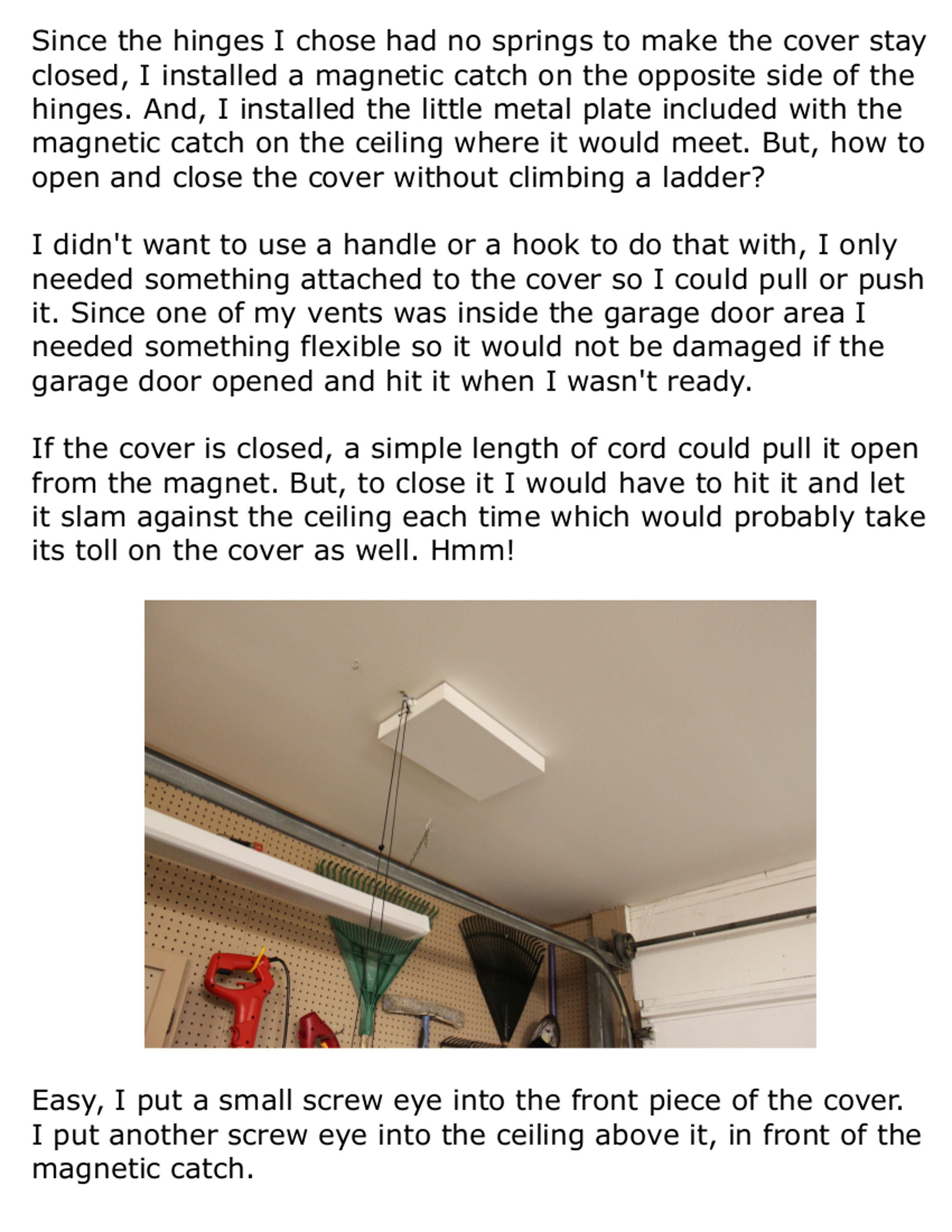 Since the hinges I chose had no springs to make the cover stay closed, I installed a magnetic catch on the opposite side of the hinges. And, I installed the little metal plate included with the magnetic catch on the ceiling where it would meet. But, how to open and close the cover without climbing a ladder?

I didn't want to use a handle or a hook to do that with, I only needed something attached to the cover so I could pull or push it. Since one of my vents was inside the garage door area I needed something flexible so it would not be damaged if the garage door opened and hit it when I wasn't ready.

If the cover is closed, a simple length of cord could pull it open from the magnet. But, to close it I would have to hit it and let it slam against the ceiling each time which would probably take its toll on the cover as well. Hmm!

Easy, I put a small screw eye into the front piece of the cover. I put another screw eye into the ceiling above it, in front of the magnetic catch.